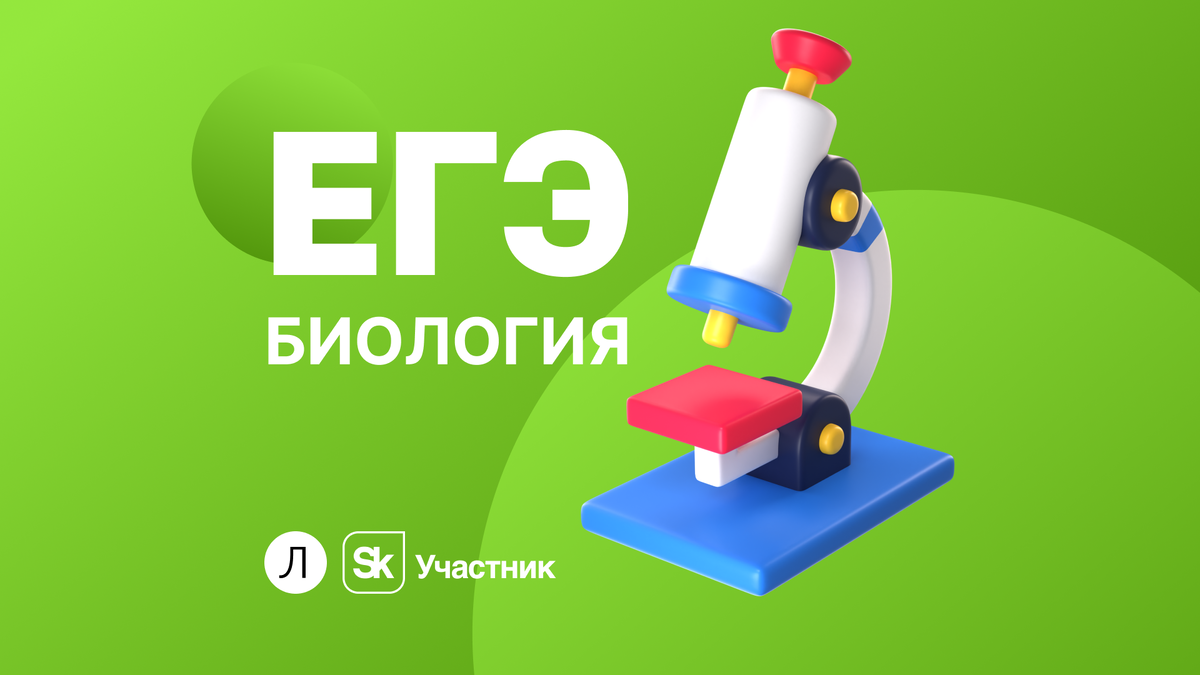 ЕГЭ
БИОЛОГИЯ

Л Sk Участник